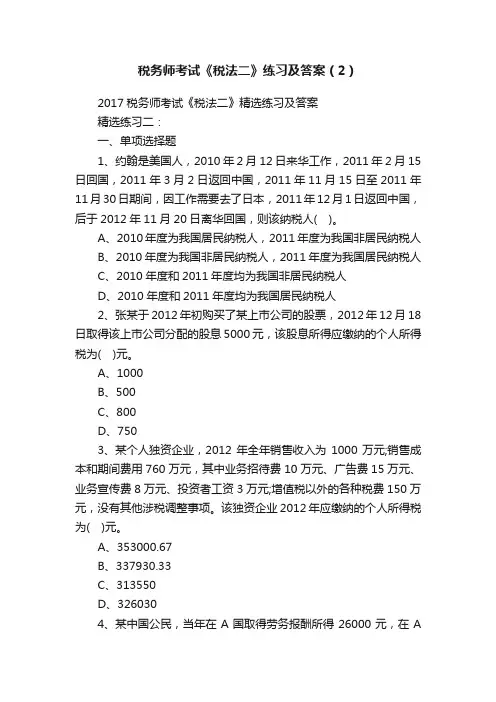 税务师考试《税法二》练习及答案（2）

2017 税务师考试《税法二》精选练习及答案

精选练习二：

一、单项选择题

1、约翰是美国人，2010 年 2 月 12 日来华工作，2011 年 2 月 15 日回国，2011 年 3 月 2 日返回中国，2011 年 11 月 15 日至 2011 年 11 月 30 日期间，因工作需要去了日本，2011 年 12 月 1 日返回中国，后于 2012 年 11 月 20 日离华回国，则该纳税人(　)。

A、2010 年度为我国居民纳税人，2011 年度为我国非居民纳税人

B、2010 年度为我国非居民纳税人，2011 年度为我国居民纳税人

C、2010 年度和 2011 年度均为我国非居民纳税人

D、2010 年度和 2011 年度均为我国居民纳税人

2、张某于 2012 年初购买了某上市公司的股票，2012 年 12 月 18 日取得该上市公司分配的股息 5000 元，该股息所得应缴纳的个人所得税为(　)元。

A、1000

B、500

C、800

D、750

3、某个人独资企业，2012 年全年销售收入为 1000 万元;销售成本和期间费用 760 万元，其中业务招待费 10 万元、广告费 15 万元、业务宣传费 8 万元、投资者工资 3 万元;增值税以外的各种税费 150 万元，没有其他涉税调整事项。该独资企业 2012 年应缴纳的个人所得税为(　)元。

A、353000.67

B、337930.33

C、313550

D、326030

4、某中国公民，当年在 A 国取得劳务报酬所得 26000 元，在 A